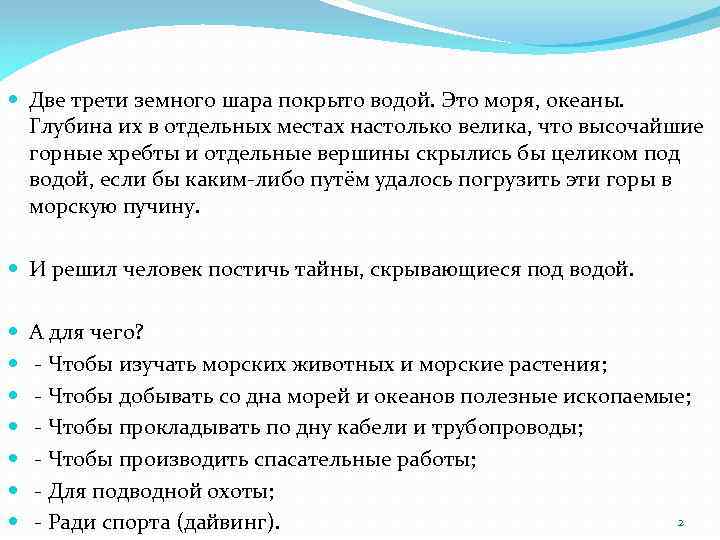 Две трети земного шара покрыто водой. Это моря, океаны. Глубина их в отдельных местах настолько велика, что высочайшие горные хребты и отдельные вершины скрылись бы целиком под водой, если бы каким-либо путём удалось погрузить эти горы в морскую пучину.

И решил человек постичь тайны, скрывающиеся под водой.

А для чего?

- Чтобы изучать морских животных и морские растения;

- Чтобы добывать со дна морей и океанов полезные ископаемые;

- Чтобы прокладывать по дну кабели и трубопроводы;

- Чтобы производить спасательные работы;

- Для подводной охоты;

- Ради спорта (дайвинг).

2